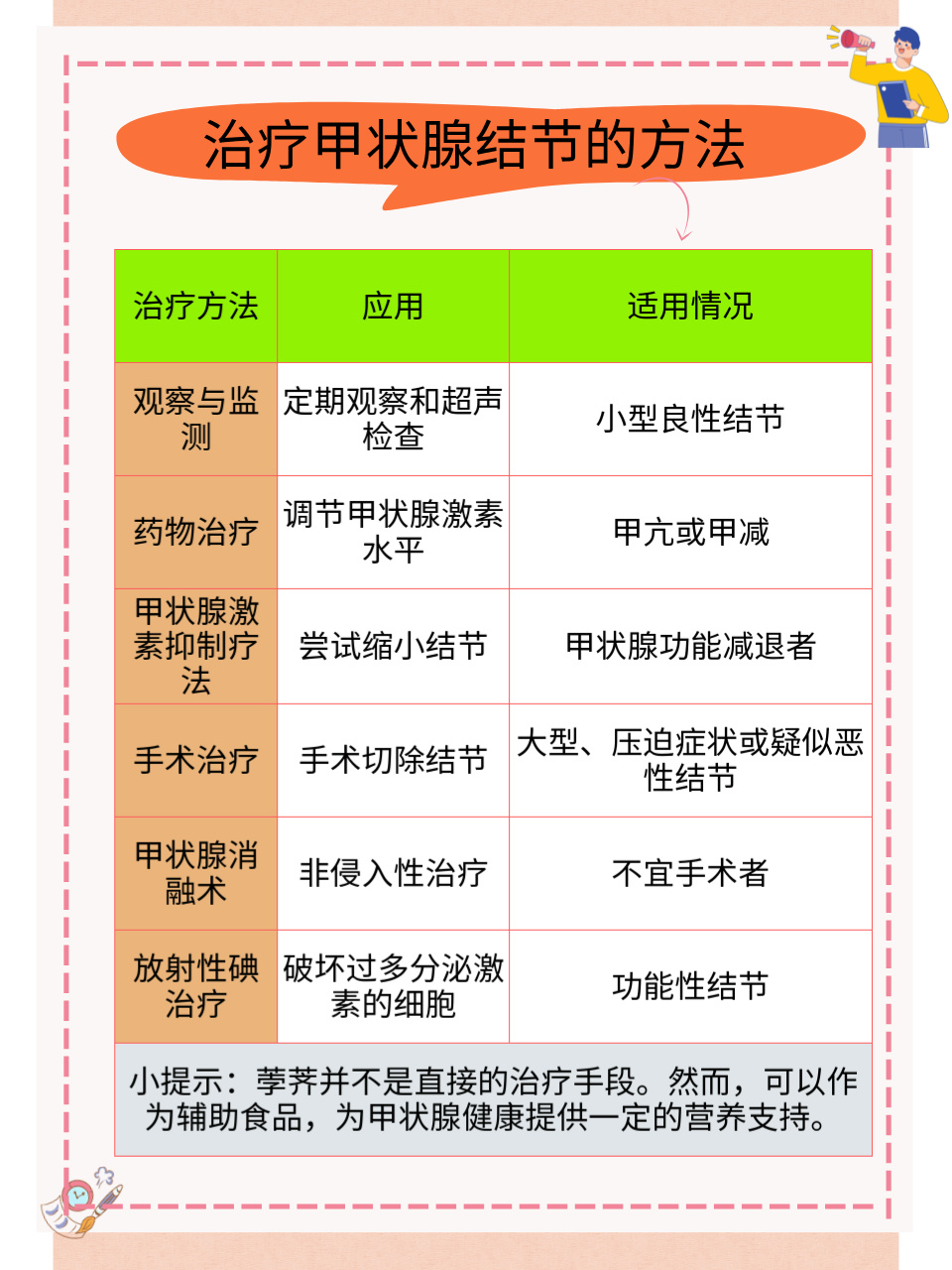 治疗甲状腺结节的方法

| 治疗方法 | 应用 | 适用情况 |
|---|---|---|
| 观察与监测 | 定期观察和超声检查 | 小型良性结节 |
| 药物治疗 | 调节甲状腺激素水平 | 甲亢或甲减 |
| 甲状腺激素抑制疗法 | 尝试缩小结节 | 甲状腺功能减退者 |
| 手术治疗 | 手术切除结节 | 大型、压迫症状或疑似恶性结节 |
| 甲状腺消融术 | 非侵入性治疗 | 不宜手术者 |
| 放射性碘治疗 | 破坏过多分泌激素的细胞 | 功能性结节 |

小提示：荸荠并不是直接的治疗手段。然而，可以作为辅助食品，为甲状腺健康提供一定的营养支持。